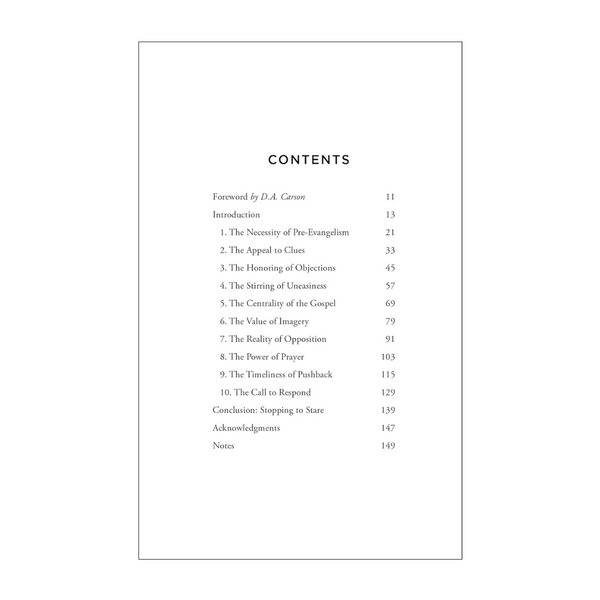 CONTENTS

Foreword by D.A. Carson 11
Introduction 13
1. The Necessity of Pre-Evangelism 21
2. The Appeal to Clues 33
3. The Honoring of Objections 45
4. The Stirring of Uneasiness 57
5. The Centrality of the Gospel 69
6. The Value of Imagery 79
7. The Reality of Opposition 91
8. The Power of Prayer 103
9. The Timeliness of Pushback 115
10. The Call to Respond 129
Conclusion: Stopping to Stare 139
Acknowledgments 147
Notes 149